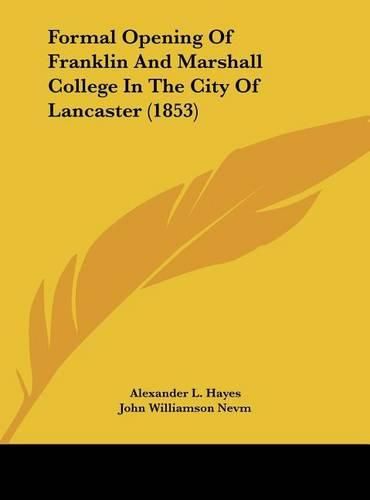 Formal Opening Of Franklin And Marshall College In The City Of Lancaster (1853)

Alexander L. Hayes
John Williamson Nevm